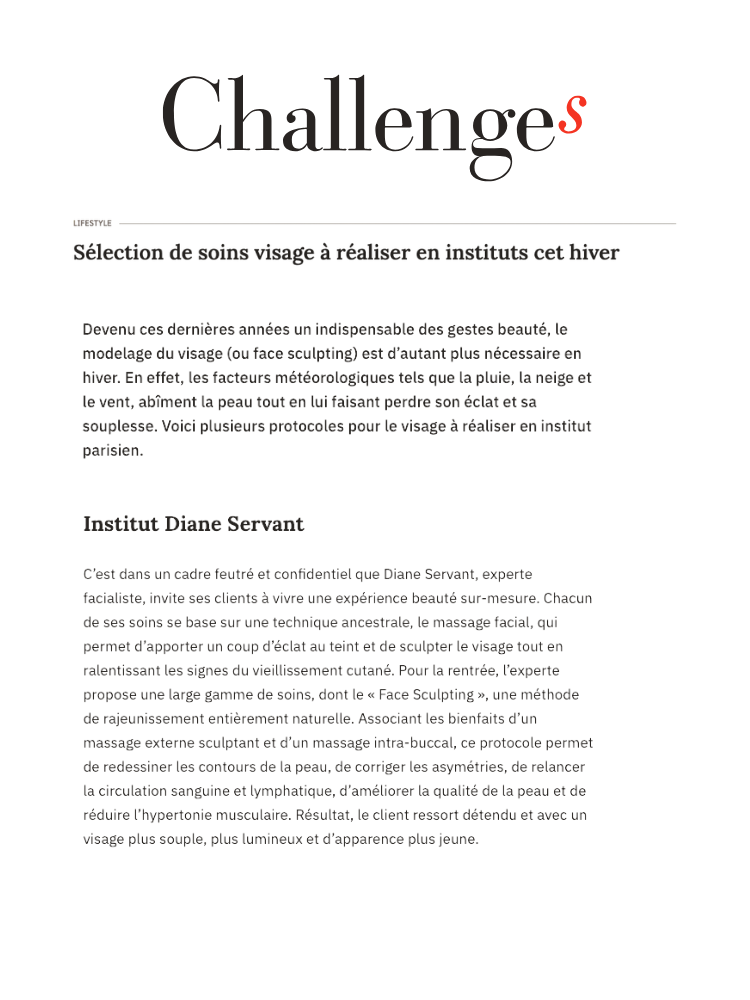 Challenges

LIFESTYLE

Sélection de soins visage à réaliser en instituts cet hiver

Devenu ces dernières années un indispensable des gestes beauté, le modelage du visage (ou face sculpting) est d'autant plus nécessaire en hiver. En effet, les facteurs météorologiques tels que la pluie, la neige et le vent, abîment la peau tout en lui faisant perdre son éclat et sa souplesse. Voici plusieurs protocoles pour le visage à réaliser en institut parisien.

Institut Diane Servant

C'est dans un cadre feutré et confidentiel que Diane Servant, experte facialiste, invite ses clients à vivre une expérience beauté sur-mesure. Chacun de ses soins se base sur une technique ancestrale, le massage facial, qui permet d'apporter un coup d'éclat au teint et de sculpter le visage tout en ralentissant les signes du vieillissement cutané. Pour la rentrée, l'experte propose une large gamme de soins, dont le « Face Sculpting », une méthode de rajeunissement entièrement naturelle. Associant les bienfaits d'un massage externe sculptant et d'un massage intra-buccal, ce protocole permet de redessiner les contours de la peau, de corriger les asymétries, de relancer la circulation sanguine et lymphatique, d'améliorer la qualité de la peau et de réduire l'hypertonie musculaire. Résultat, le client ressort détendu et avec un visage plus souple, plus lumineux et d'apparence plus jeune.